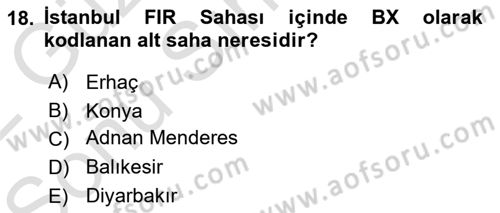 18. İstanbul FIR Sahası içinde BX olarak kodlanan alt saha neresidir?

A) Erhaç
B) Konya
C) Adnan Menderes
D) Balıkesir
E) Diyarbakır

www.aofsoru.com
www.aofsoru.com
www.aofsoru.com
www.aofsoru.com